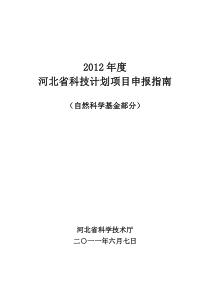 2012 年度
河北省科技计划项目申报指南

（自然科学基金部分）

河北省科学技术厅
二〇一一年六月七日